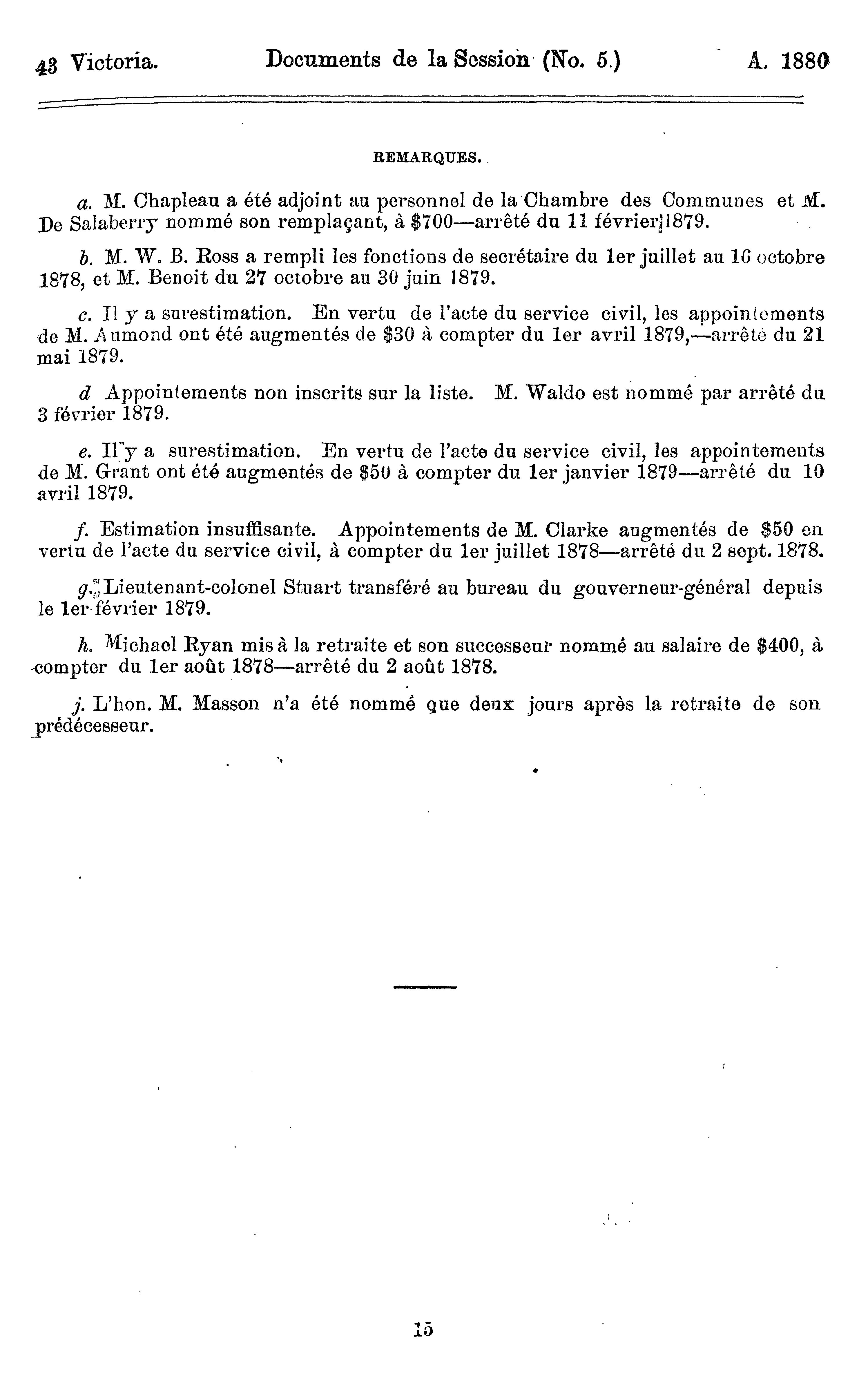 43 Victoria. Documents de la Session (No. 5.) A. 1880

REMARQUES.

a. M. Chapleau a été adjoint au personnel de la Chambre des Communes et M. De Salaberry nommé son remplaçant, à \$700—arrêté du 11 février 1879.

b. M. W. B. Ross a rempli les fonctions de secrétaire du 1er juillet au 16 octobre 1878, et M. Benoit du 27 octobre au 30 juin 1879.

c. Il y a surestimation. En vertu de l'acte du service civil, les appointements de M. Aumond ont été augmentés de \$30 à compter du 1er avril 1879,—arrêté du 21 mai 1879.

d Appointements non inscrits sur la liste. M. Waldo est nommé par arrêté du 3 février 1879.

e. Il y a surestimation. En vertu de l'acte du service civil, les appointements de M. Grant ont été augmentés de \$50 à compter du 1er janvier 1879—arrêté du 10 avril 1879.

f. Estimation insuffisante. Appointements de M. Clarke augmentés de \$50 en vertu de l'acte du service civil, à compter du 1er juillet 1878—arrêté du 2 sept. 1878.

g. Lieutenant-colonel Stuart transféré au bureau du gouverneur-général depuis le 1er février 1879.

h. Michael Ryan mis à la retraite et son successeur nommé au salaire de \$400, à compter du 1er août 1878—arrêté du 2 août 1878.

j. L'hon. M. Masson n'a été nommé que deux jours après la retraite de son prédécesseur.

15